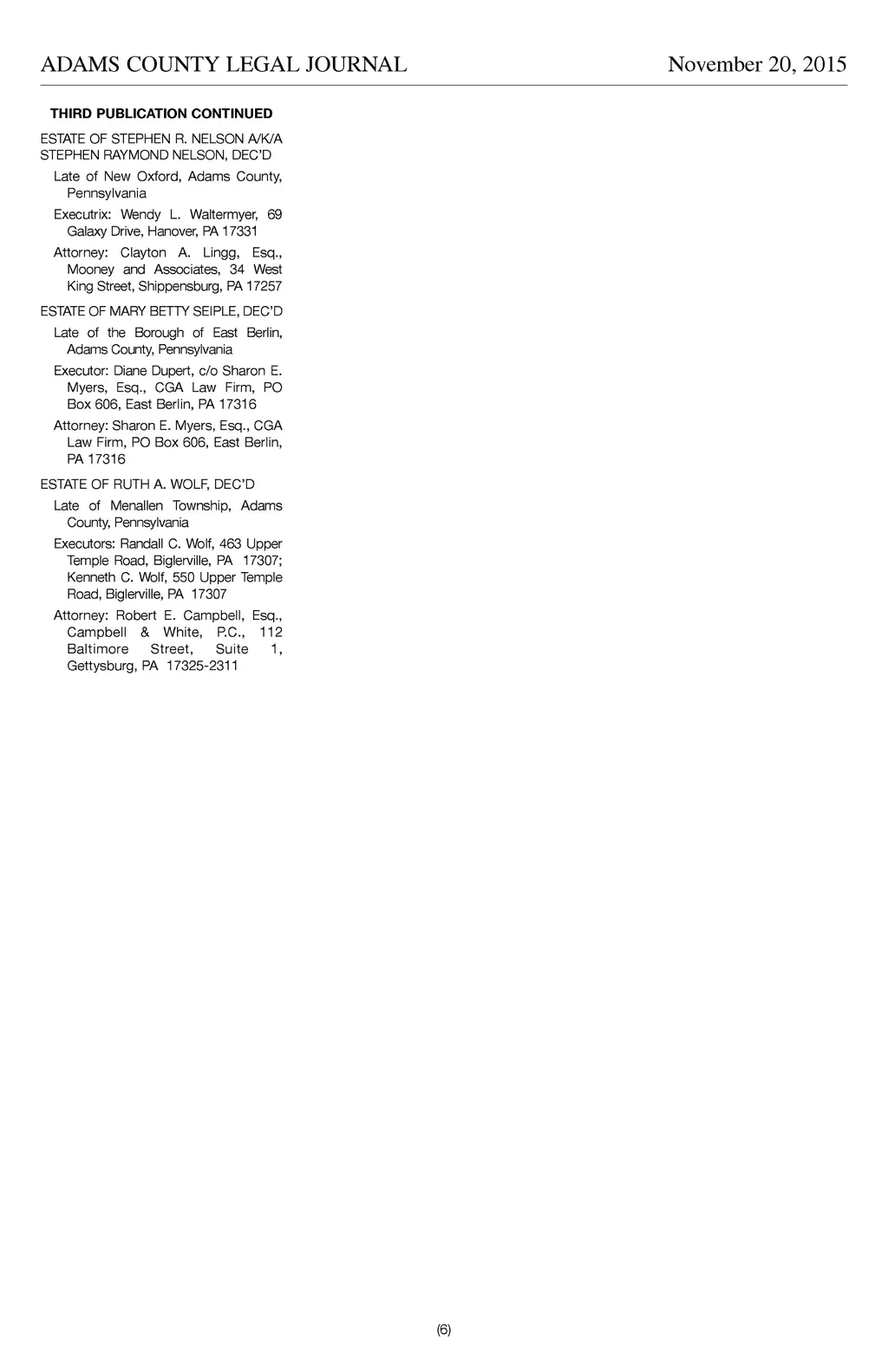 ADAMS COUNTY LEGAL JOURNAL November 20, 2015

THIRD PUBLICATION CONTINUED

ESTATE OF STEPHEN R. NELSON A/K/A STEPHEN RAYMOND NELSON, DEC'D

Late of New Oxford, Adams County, Pennsylvania

Executrix: Wendy L. Waltermyer, 69 Galaxy Drive, Hanover, PA 17331

Attorney: Clayton A. Lingg, Esq., Mooney and Associates, 34 West King Street, Shippensburg, PA 17257

ESTATE OF MARY BETTY SEIPLE, DEC'D

Late of the Borough of East Berlin, Adams County, Pennsylvania

Executor: Diane Dupert, c/o Sharon E. Myers, Esq., CGA Law Firm, PO Box 606, East Berlin, PA 17316

Attorney: Sharon E. Myers, Esq., CGA Law Firm, PO Box 606, East Berlin, PA 17316

ESTATE OF RUTH A. WOLF, DEC'D

Late of Menallen Township, Adams County, Pennsylvania

Executors: Randall C. Wolf, 463 Upper Temple Road, Biglerville, PA 17307; Kenneth C. Wolf, 550 Upper Temple Road, Biglerville, PA 17307

Attorney: Robert E. Campbell, Esq., Campbell & White, P.C., 112 Baltimore Street, Suite 1, Gettysburg, PA 17325-2311

(6)